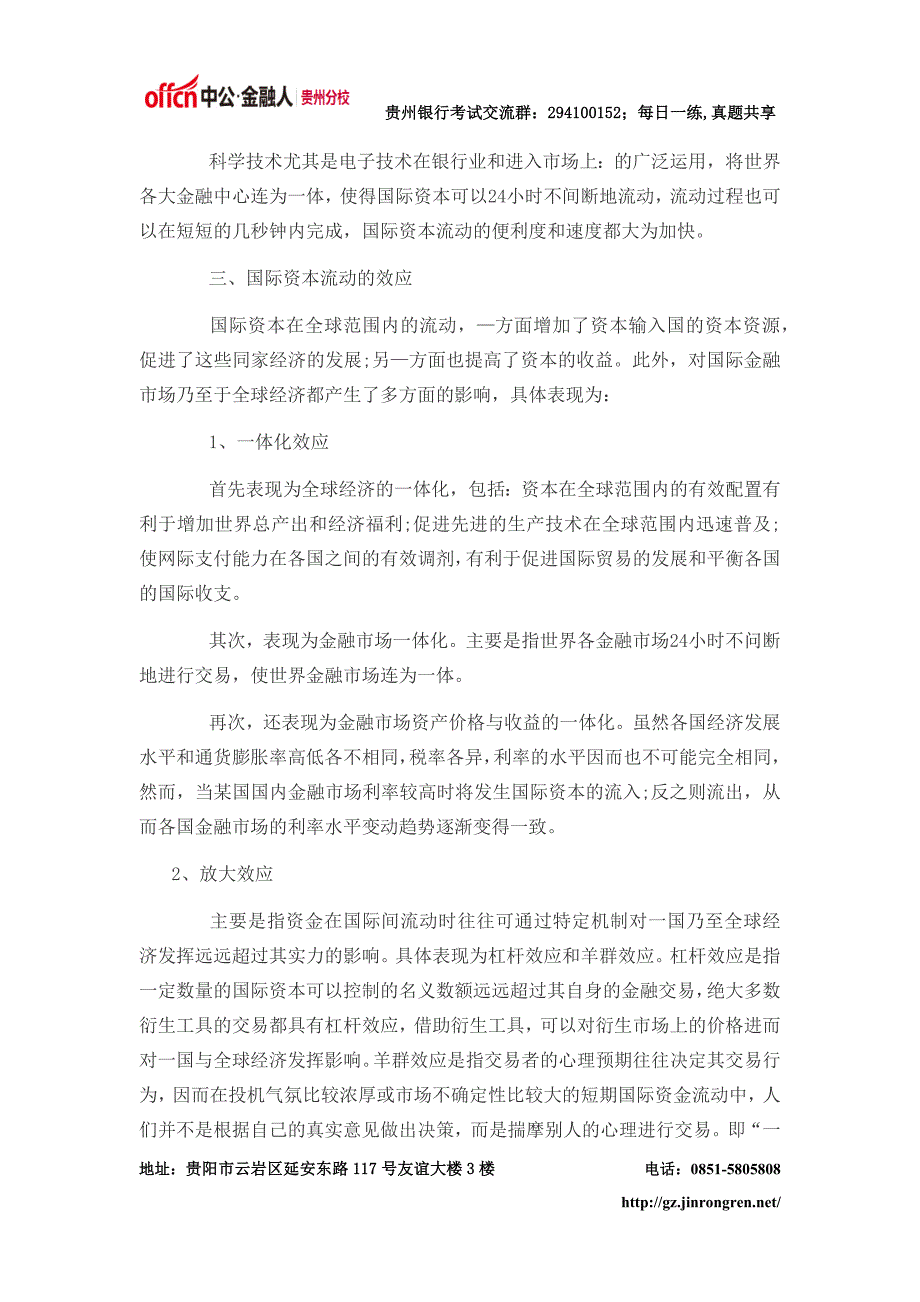 offcn 中公·金融人 贵州分校

贵州银行考试交流群：294100152；每日一练，真题共享

科学技术尤其是电子技术在银行业和进入市场上：的广泛运用，将世界各大金融中心连为一体，使得国际资本可以24小时不间断地流动，流动过程也可以在短短的几秒钟内完成，国际资本流动的便利度和速度都大为加快。

三、国际资本流动的效应

国际资本在全球范围内的流动，一方面增加了资本输入国的资本资源，促进了这些同家经济的发展;另一方面也提高了资本的收益。此外，对国际金融市场乃至于全球经济都产生了多方面的影响，具体表现为：

1、一体化效应

首先表现为全球经济的一体化，包括：资本在全球范围内的有效配置有利于增加世界总产出和经济福利;促进先进的生产技术在全球范围内迅速普及;使网际支付能力在各国之间的有效调剂，有利于促进国际贸易的发展和平衡各国的国际收支。

其次，表现为金融市场一体化。主要是指世界各金融市场24小时不间断地进行交易，使世界金融市场连为一体。

再次，还表现为金融市场资产价格与收益的一体化。虽然各国经济发展水平和通货膨胀率高低各不相同，税率各异，利率的水平因而也不可能完全相同，然而，当某国国内金融市场利率较高时将发生国际资本的流入;反之则流出，从而各国金融市场的利率水平变动趋势逐渐变得一致。

2、放大效应

主要是指资金在国际间流动时往往可通过特定机制对一国乃至全球经济发挥远远超过其实力的影响。具体表现为杠杆效应和羊群效应。杠杆效应是指一定数量的国际资本可以控制的名义数额远远超过其自身的金融交易，绝大多数衍生工具的交易都具有杠杆效应，借助衍生工具，可以对衍生市场上的价格进而对一国与全球经济发挥影响。羊群效应是指交易者的心理预期往往决定其交易行为，因而在投机气氛比较浓厚或市场不确定性比较大的短期国际资金流动中，人们并不是根据自己的真实意见做出决策，而是揣摩别人的心理进行交易。即“一

地址：贵阳市云岩区延安东路117号友谊大楼3楼

电话：0851-5805808

http://gz.jinrongren.net/